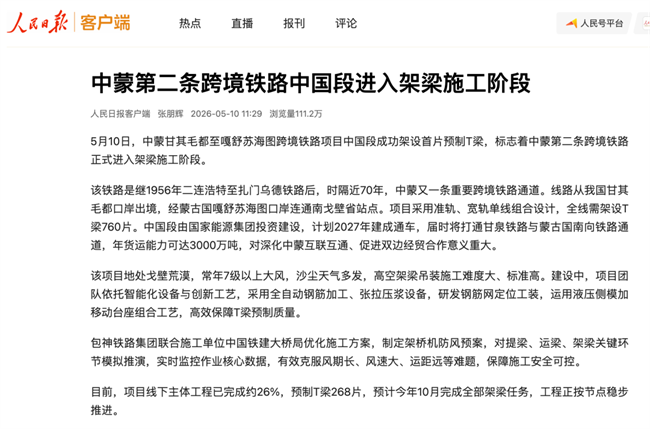 人民日报 | 客户端

热点　直播　报刊　评论

人民号平台

中蒙第二条跨境铁路中国段进入架梁施工阶段

人民日报客户端　张朋辉　2026-05-10 11:29　浏览量111.2万

5月10日，中蒙甘其毛都至嘎舒苏海图跨境铁路项目中国段成功架设首片预制T梁，标志着中蒙第二条跨境铁路正式进入架梁施工阶段。

该铁路是继1956年二连浩特至扎门乌德铁路后，时隔近70年，中蒙又一条重要跨境铁路通道。线路从我国甘其毛都口岸出境，经蒙古国嘎舒苏海图口岸连通南戈壁省站点。项目采用准轨、宽轨单线组合设计，全线需架设T梁760片。中国段由国家能源集团投资建设，计划2027年建成通车，届时将打通甘泉铁路与蒙古国南向铁路通道，年货运能力可达3000万吨，对深化中蒙互联互通、促进双边经贸合作意义重大。

该项目地处戈壁荒漠，常年7级以上大风，沙尘天气多发，高空架梁吊装施工难度大、标准高。建设中，项目团队依托智能化设备与创新工艺，采用全自动钢筋加工、张拉压浆设备，研发钢筋网定位工装，运用液压侧模加移动台座组合工艺，高效保障T梁预制质量。

包神铁路集团联合施工单位中国铁建大桥局优化施工方案，制定架桥机防风预案，对提梁、运梁、架梁关键环节模拟推演，实时监控作业核心数据，有效克服风期长、风速大、运距远等难题，保障施工安全可控。

目前，项目线下主体工程已完成约26%，预制T梁268片，预计今年10月完成全部架梁任务，工程正按节点稳步推进。